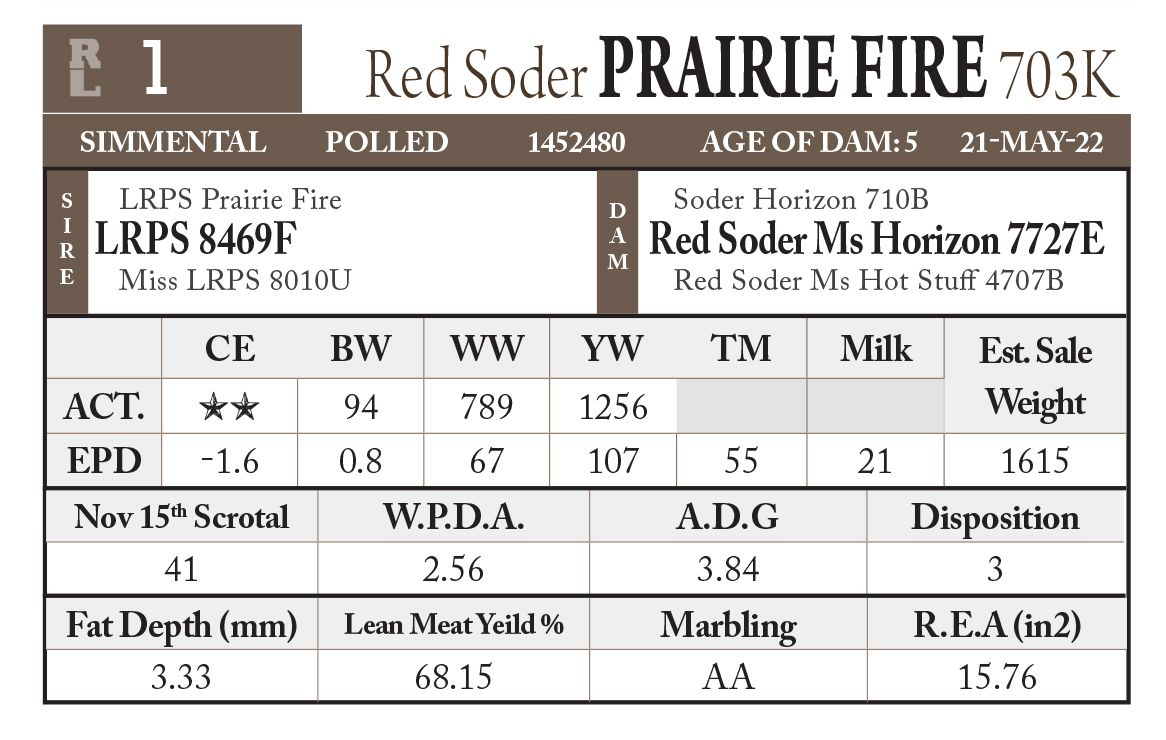 RL 1 Red Soder PRAIRIE FIRE 703K

SIMMENTAL POLLED 1452480 AGE OF DAM: 5 21-MAY-22

SIRE
LRPS Prairie Fire
LRPS 8469F
Miss LRPS 8010U

DAM
Soder Horizon 710B
Red Soder Ms Horizon 7727E
Red Soder Ms Hot Stuff 4707B

| | CE | BW | WW | YW | TM | Milk | Est. Sale Weight |
|---|---|---|---|---|---|---|---|
| ACT. | ★★ | 94 | 789 | 1256 | | | |
| EPD | -1.6 | 0.8 | 67 | 107 | 55 | 21 | 1615 |

| Nov 15th Scrotal | W.P.D.A. | A.D.G | Disposition |
|---|---|---|---|
| 41 | 2.56 | 3.84 | 3 |

| Fat Depth (mm) | Lean Meat Yeild % | Marbling | R.E.A (in2) |
|---|---|---|---|
| 3.33 | 68.15 | AA | 15.76 |